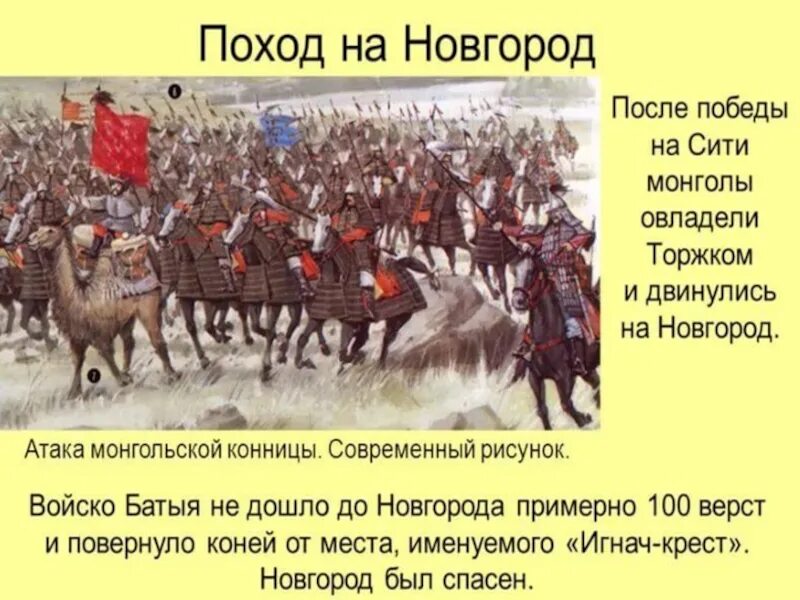 Поход на Новгород

После победы на Сити монголы овладели Торжком и двинулись на Новгород.

Атака монгольской конницы. Современный рисунок.

Войско Батыя не дошло до Новгорода примерно 100 верст и повернуло коней от места, именуемого «Игнач-крест». Новгород был спасен.